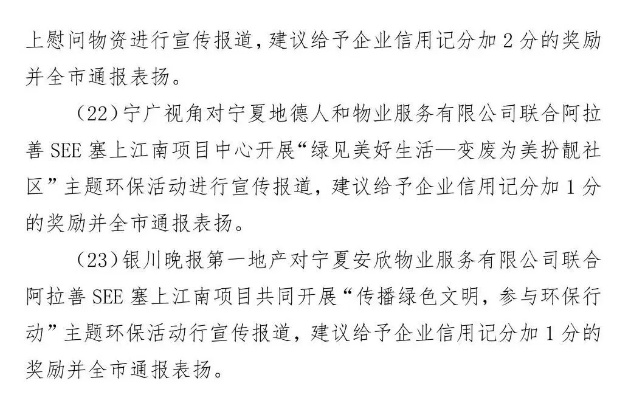 上慰问物资进行宣传报道，建议给予企业信用记分加 2 分的奖励并全市通报表扬。

（22）宁广视角对宁夏地德人和物业服务有限公司联合阿拉善 SEE 塞上江南项目中心开展“绿见美好生活—变废为美扮靓社区”主题环保活动进行宣传报道，建议给予企业信用记分加 1 分的奖励并全市通报表扬。

（23）银川晚报第一地产对宁夏安欣物业服务有限公司联合阿拉善 SEE 塞上江南项目共同开展“传播绿色文明，参与环保行动”主题环保活动行宣传报道，建议给予企业信用记分加 1 分的奖励并全市通报表扬。